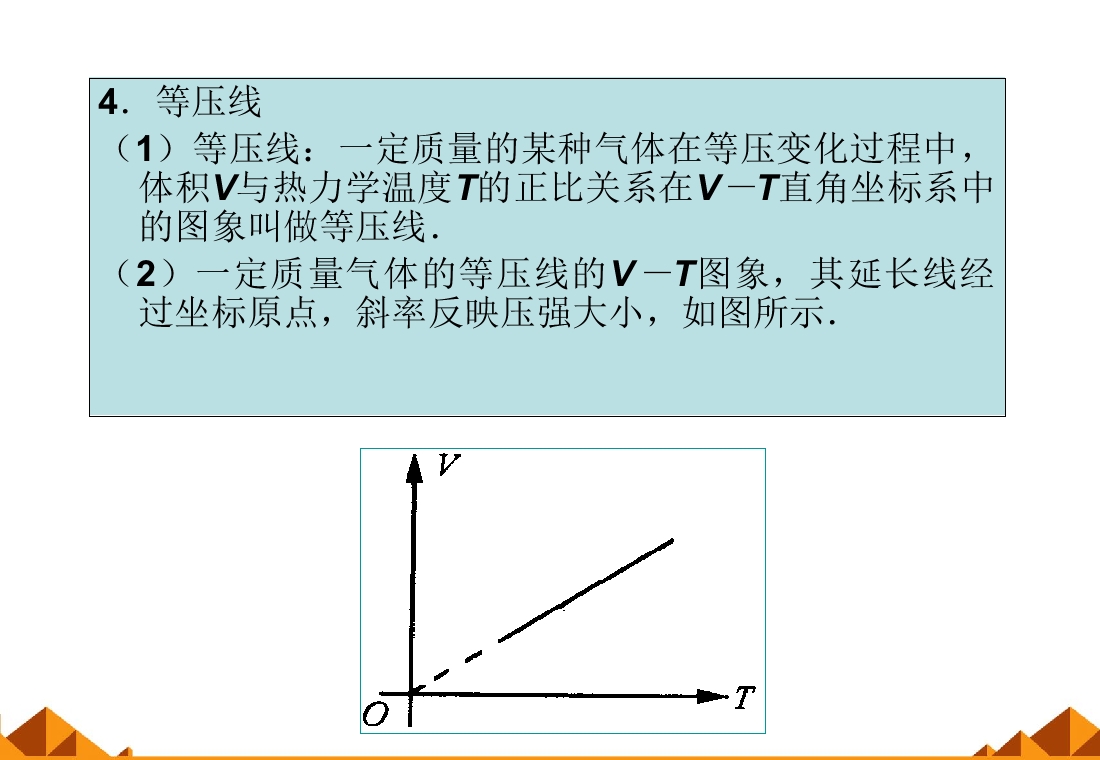 4．等压线

（1）等压线：一定质量的某种气体在等压变化过程中，体积V与热力学温度T的正比关系在V－T直角坐标系中的图象叫做等压线．

（2）一定质量气体的等压线的V－T图象，其延长线经过坐标原点，斜率反映压强大小，如图所示．

V
O
T